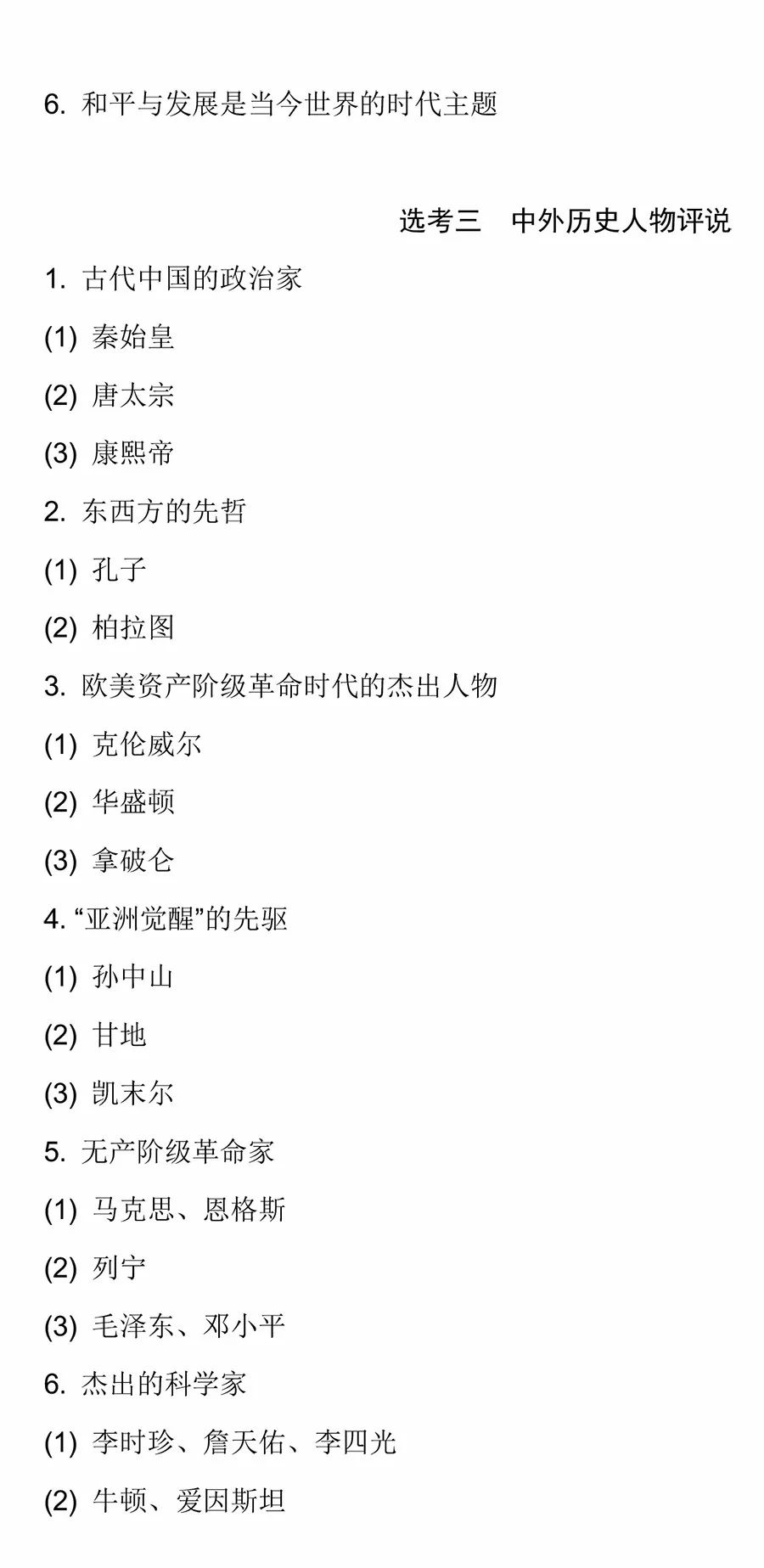 6. 和平与发展是当今世界的时代主题

选考三　中外历史人物评说

1. 古代中国的政治家

(1) 秦始皇

(2) 唐太宗

(3) 康熙帝

2. 东西方的先哲

(1) 孔子

(2) 柏拉图

3. 欧美资产阶级革命时代的杰出人物

(1) 克伦威尔

(2) 华盛顿

(3) 拿破仑

4. “亚洲觉醒”的先驱

(1) 孙中山

(2) 甘地

(3) 凯末尔

5. 无产阶级革命家

(1) 马克思、恩格斯

(2) 列宁

(3) 毛泽东、邓小平

6. 杰出的科学家

(1) 李时珍、詹天佑、李四光

(2) 牛顿、爱因斯坦